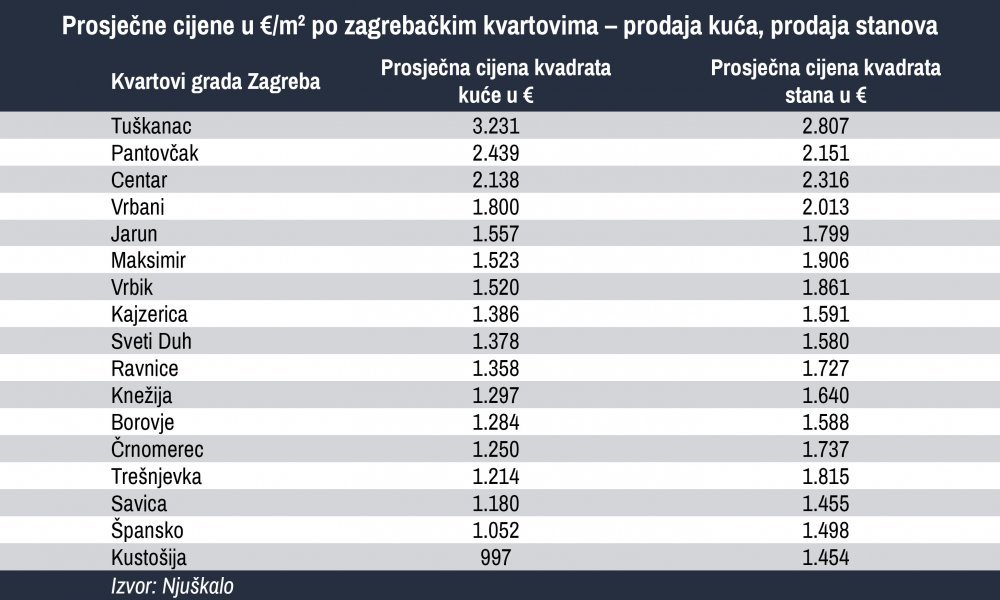 Prosječne cijene u €/m² po zagrebačkim kvartovima – prodaja kuća, prodaja stanova

| Kvartovi grada Zagreba | Prosječna cijena kvadrata kuće u € | Prosječna cijena kvadrata stana u € |
|---|---|---|
| Tuškanac | 3.231 | 2.807 |
| Pantovčak | 2.439 | 2.151 |
| Centar | 2.138 | 2.316 |
| Vrbani | 1.800 | 2.013 |
| Jarun | 1.557 | 1.799 |
| Maksimir | 1.523 | 1.906 |
| Vrbik | 1.520 | 1.861 |
| Kajzerica | 1.386 | 1.591 |
| Sveti Duh | 1.378 | 1.580 |
| Ravnice | 1.358 | 1.727 |
| Knežija | 1.297 | 1.640 |
| Borovje | 1.284 | 1.588 |
| Črnomerec | 1.250 | 1.737 |
| Trešnjevka | 1.214 | 1.815 |
| Savica | 1.180 | 1.455 |
| Špansko | 1.052 | 1.498 |
| Kustošija | 997 | 1.454 |

Izvor: Njuškalo